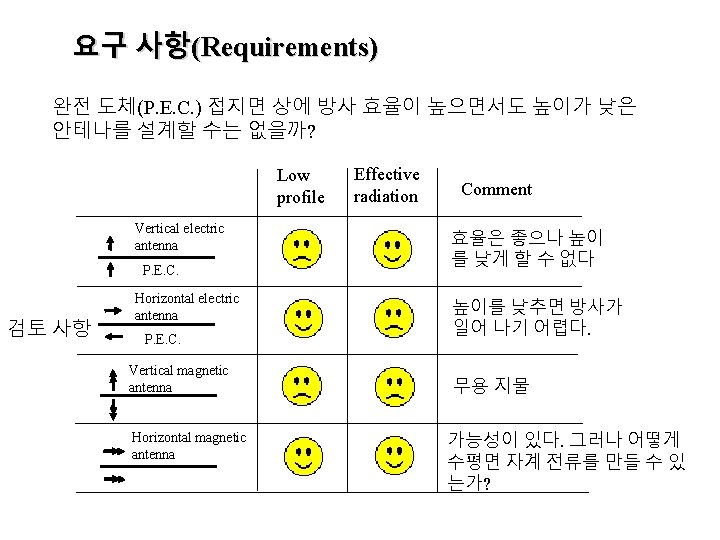 요구 사항(Requirements)

완전 도체(P.E.C.) 접지면 상에 방사 효율이 높으면서도 높이가 낮은 안테나를 설계할 수는 없을까?

검토 사항

| | Low profile | Effective radiation | Comment |
|---|---|---|---|
| Vertical electric antenna P.E.C. | | | 효율은 좋으나 높이를 낮게 할 수 없다 |
| Horizontal electric antenna P.E.C. | | | 높이를 낮추면 방사가 일어 나기 어렵다. |
| Vertical magnetic antenna | | | 무용 지물 |
| Horizontal magnetic antenna | | | 가능성이 있다. 그러나 어떻게 수평면 자계 전류를 만들 수 있는가? |